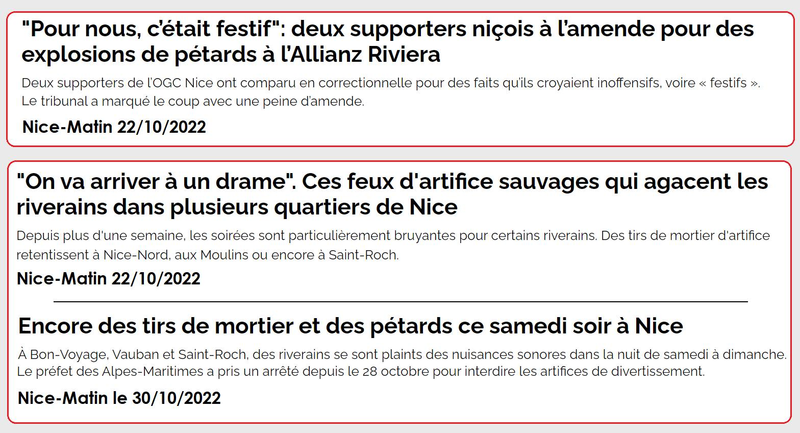 "Pour nous, c'était festif": deux supporters niçois à l'amende pour des explosions de pétards à l'Allianz Riviera

Deux supporters de l'OGC Nice ont comparu en correctionnelle pour des faits qu'ils croyaient inoffensifs, voire « festifs ». Le tribunal a marqué le coup avec une peine d'amende.

Nice-Matin 22/10/2022

"On va arriver à un drame". Ces feux d'artifice sauvages qui agacent les riverains dans plusieurs quartiers de Nice

Depuis plus d'une semaine, les soirées sont particulièrement bruyantes pour certains riverains. Des tirs de mortier d'artifice retentissent à Nice-Nord, aux Moulins ou encore à Saint-Roch.

Nice-Matin 22/10/2022

Encore des tirs de mortier et des pétards ce samedi soir à Nice

À Bon-Voyage, Vauban et Saint-Roch, des riverains se sont plaints des nuisances sonores dans la nuit de samedi à dimanche. Le préfet des Alpes-Maritimes a pris un arrêté depuis le 28 octobre pour interdire les artifices de divertissement.

Nice-Matin le 30/10/2022